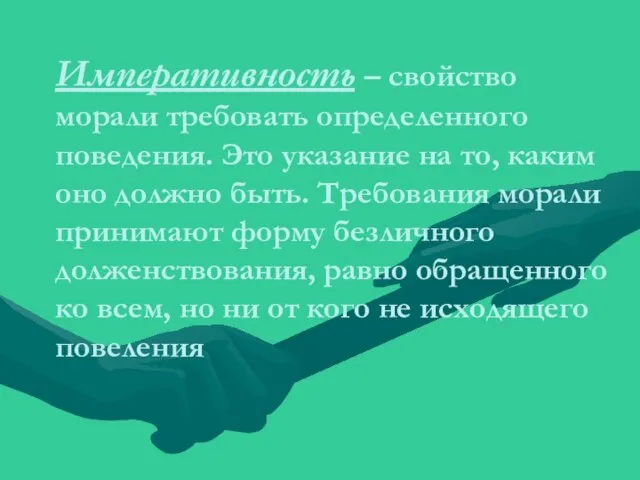 Императивность – свойство морали требовать определенного поведения. Это указание на то, каким оно должно быть. Требования морали принимают форму безличного долженствования, равно обращенного ко всем, но ни от кого не исходящего повеления